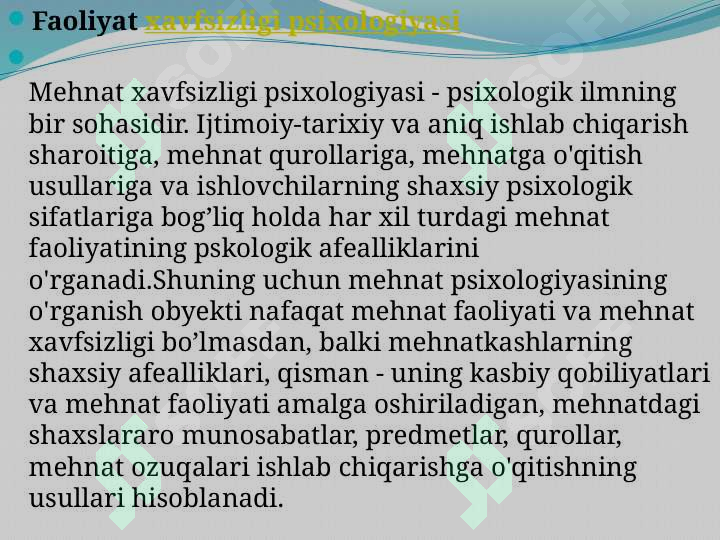 Faoliyat xavfsizligi psixologiyasi

Mehnat xavfsizligi psixologiyasi - psixologik ilmning bir sohasidir. Ijtimoiy-tarixiy va aniq ishlab chiqarish sharoitiga, mehnat qurollariga, mehnatga o'qitish usullariga va ishlovchilarning shaxsiy psixologik sifatlariga bog’liq holda har xil turdagi mehnat faoliyatining pskologik afealliklarini o'rganadi.Shuning uchun mehnat psixologiyasining o'rganish obyekti nafaqat mehnat faoliyati va mehnat xavfsizligi bo’lmasdan, balki mehnatkashlarning shaxsiy afealliklari, qisman - uning kasbiy qobiliyatlari va mehnat faoliyati amalga oshiriladigan, mehnatdagi shaxslararo munosabatlar, predmetlar, qurollar, mehnat ozuqalari ishlab chiqarishga o'qitishning usullari hisoblanadi.